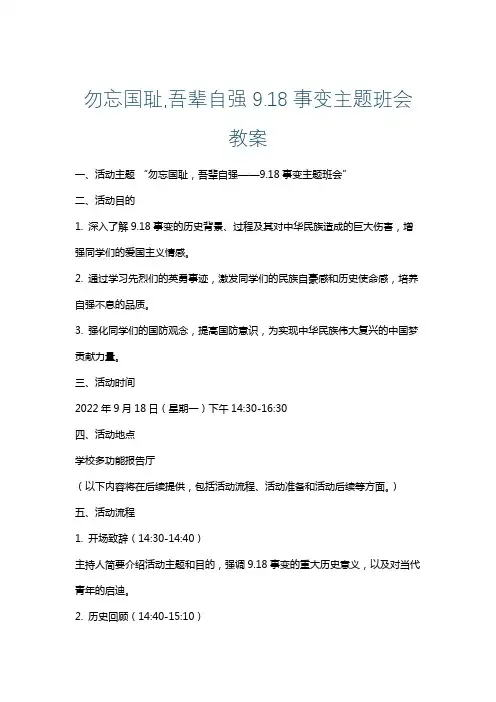 勿忘国耻,吾辈自强 9.18 事变主题班会教案

一、活动主题 “勿忘国耻，吾辈自强——9.18 事变主题班会”

二、活动目的

1. 深入了解 9.18 事变的历史背景、过程及其对中华民族造成的巨大伤害，增强同学们的爱国主义情感。

2. 通过学习先烈们的英勇事迹，激发同学们的民族自豪感和历史使命感，培养自强不息的品质。

3. 强化同学们的国防观念，提高国防意识，为实现中华民族伟大复兴的中国梦贡献力量。

三、活动时间

2022 年 9 月 18 日（星期一）下午 14:30-16:30

四、活动地点

学校多功能报告厅

（以下内容将在后续提供，包括活动流程、活动准备和活动后续等方面。）

五、活动流程

1. 开场致辞（14:30-14:40）

主持人简要介绍活动主题和目的，强调 9.18 事变的重大历史意义，以及对当代青年的启迪。

2. 历史回顾（14:40-15:10）